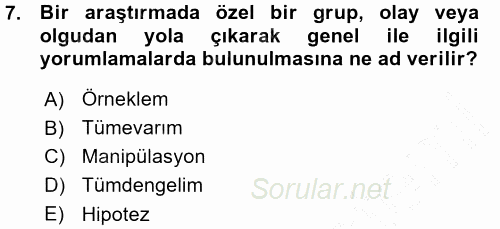 7. Bir araştırmada özel bir grup, olay veya olgudan yola çıkarak genel ile ilgili yorumlamalarda bulunulmasına ne ad verilir?

A) Örneklem
B) Tümevarım
C) Manipülasyon
D) Tümdengelim
E) Hipotez

Sorular.net